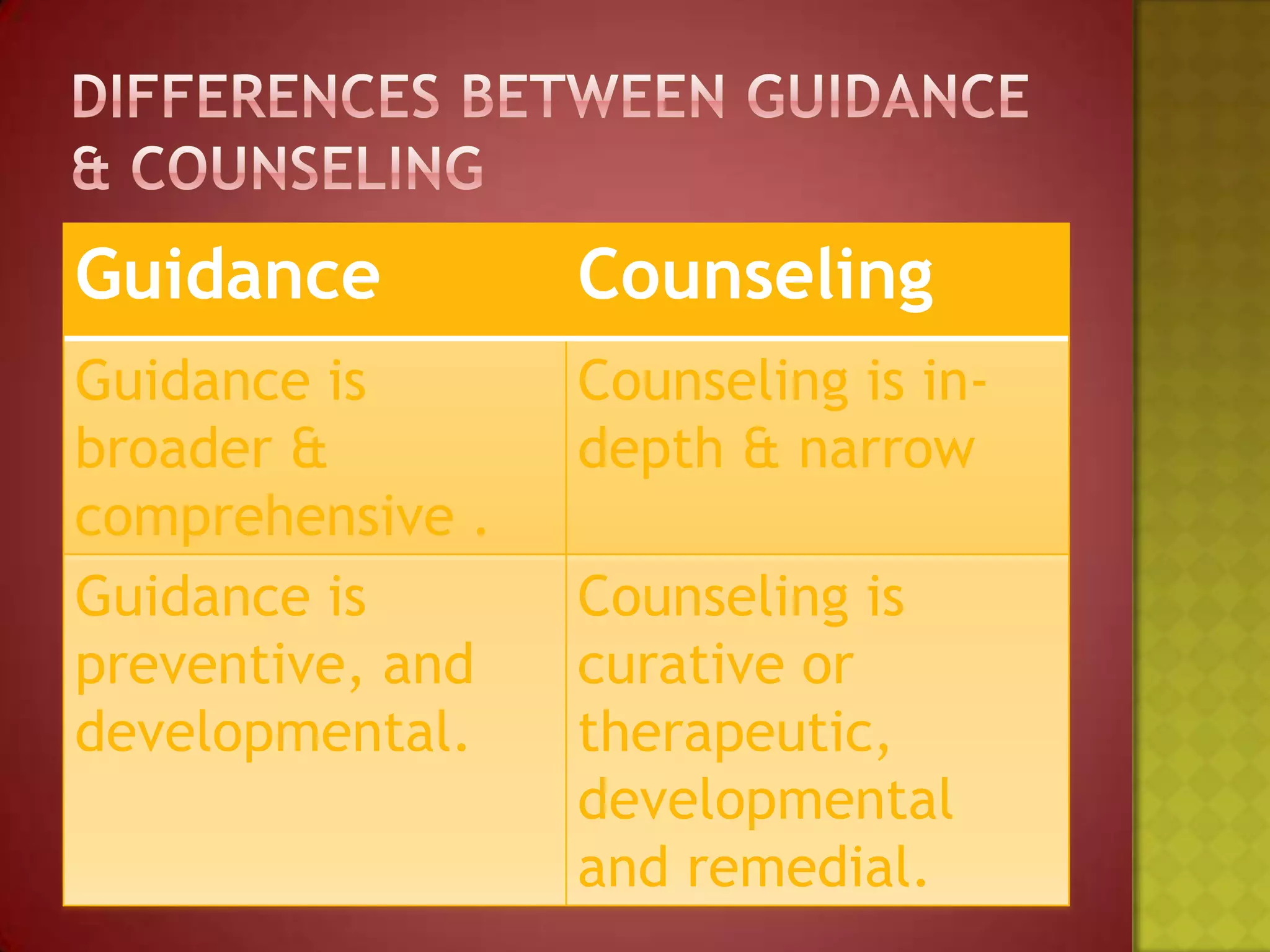 DIFFERENCES BETWEEN GUIDANCE & COUNSELING

| Guidance | Counseling |
|---|---|
| Guidance is broader & comprehensive . | Counseling is in-depth & narrow |
| Guidance is preventive, and developmental. | Counseling is curative or therapeutic, developmental and remedial. |